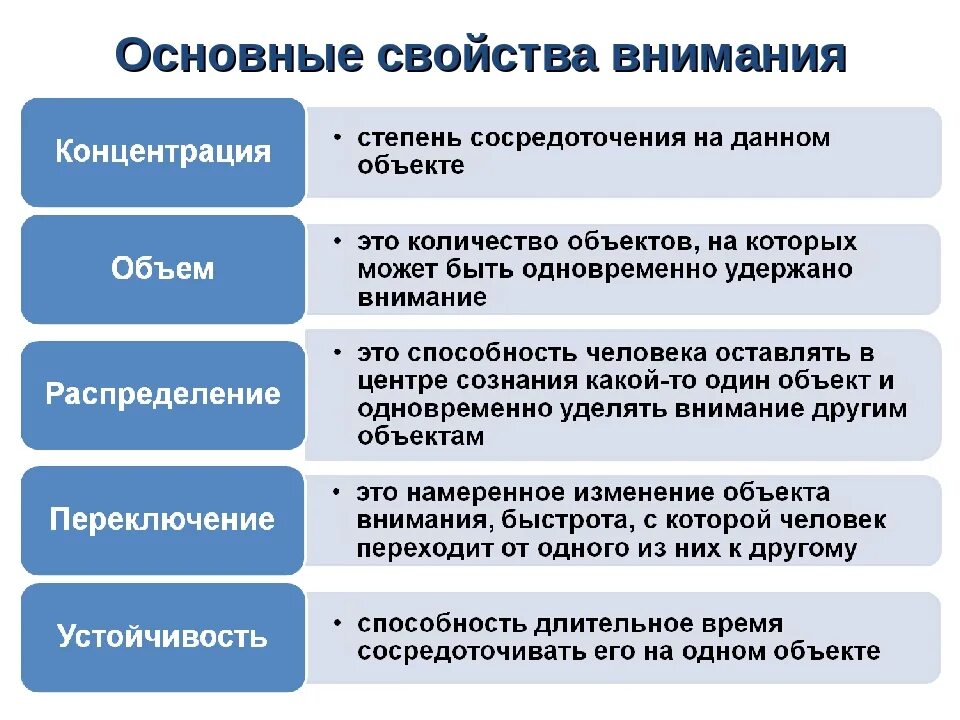 Основные свойства внимания

Концентрация

• степень сосредоточения на данном объекте

Объем

• это количество объектов, на которых может быть одновременно удержано внимание

Распределение

• это способность человека оставлять в центре сознания какой-то один объект и одновременно уделять внимание другим объектам

Переключение

• это намеренное изменение объекта внимания, быстрота, с которой человек переходит от одного из них к другому

Устойчивость

• способность длительное время сосредоточивать его на одном объекте